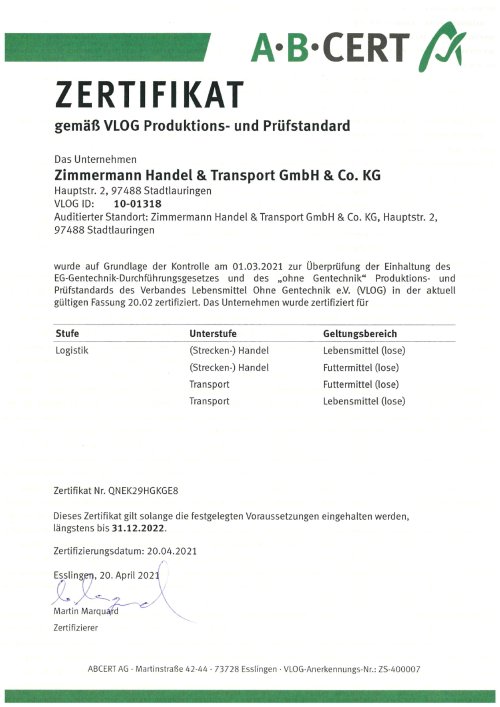 A·B·CERT

ZERTIFIKAT

gemäß VLOG Produktions- und Prüfstandard

Das Unternehmen

Zimmermann Handel & Transport GmbH & Co. KG

Hauptstr. 2, 97488 Stadtlauringen

VLOG ID: 10-01318

Auditierter Standort: Zimmermann Handel & Transport GmbH & Co. KG, Hauptstr. 2, 97488 Stadtlauringen

wurde auf Grundlage der Kontrolle am 01.03.2021 zur Überprüfung der Einhaltung des EG-Gentechnik-Durchführungsgesetzes und des „ohne Gentechnik" Produktions- und Prüfstandards des Verbandes Lebensmittel Ohne Gentechnik e.V. (VLOG) in der aktuell gültigen Fassung 20.02 zertifiziert. Das Unternehmen wurde zertifiziert für

| Stufe | Unterstufe | Geltungsbereich |
|---|---|---|
| Logistik | (Strecken-) Handel | Lebensmittel (lose) |
| | (Strecken-) Handel | Futtermittel (lose) |
| | Transport | Futtermittel (lose) |
| | Transport | Lebensmittel (lose) |

Zertifikat Nr. QNEK29HGKGE8

Dieses Zertifikat gilt solange die festgelegten Voraussetzungen eingehalten werden, längstens bis 31.12.2022.

Zertifizierungsdatum: 20.04.2021

Esslingen, 20. April 2021

Martin Marquard
Zertifizierer

ABCERT AG · Martinstraße 42-44 · 73728 Esslingen · VLOG-Anerkennungs-Nr.: ZS-400007